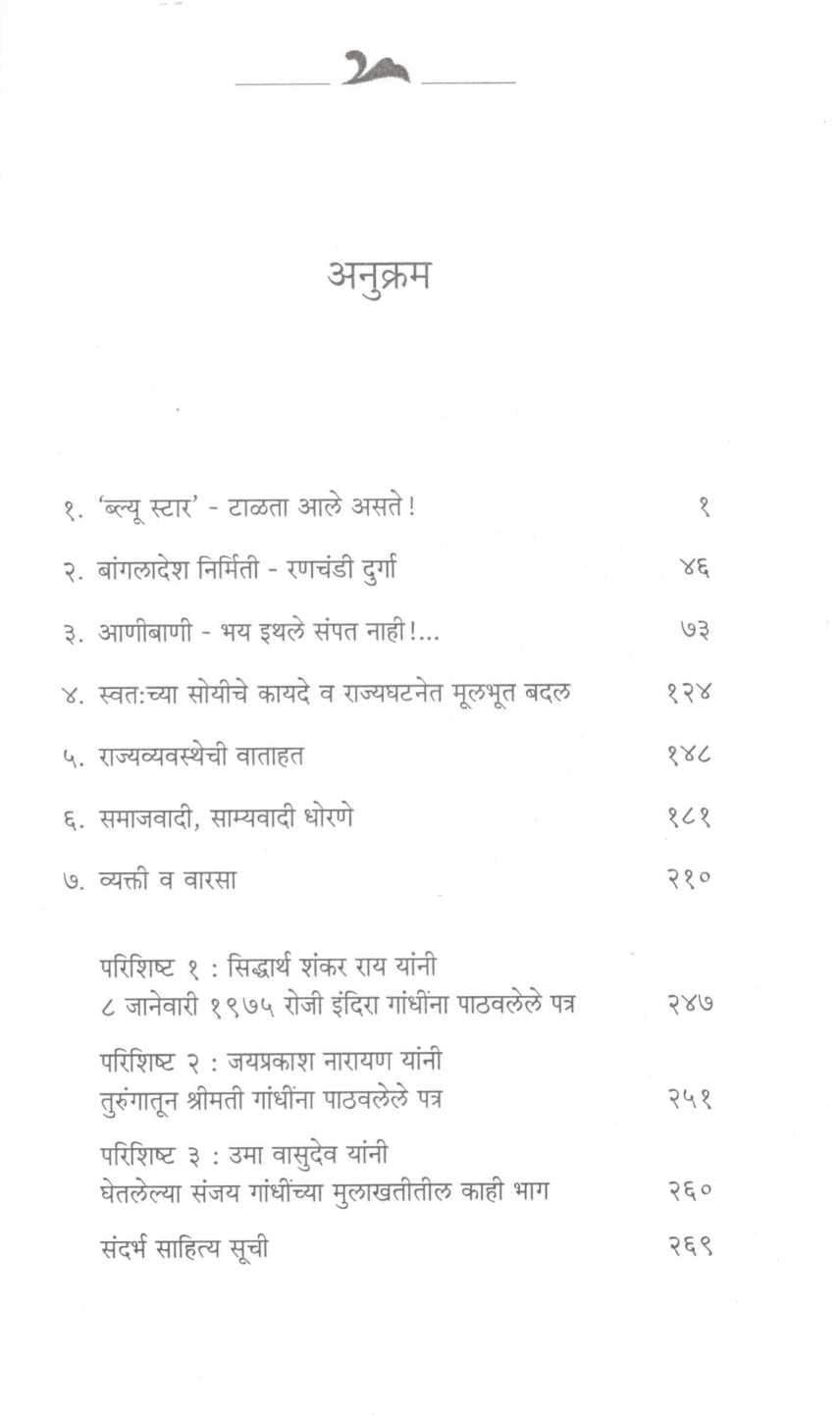 अनुक्रम

१. 'ब्ल्यू स्टार' - टाळता आले असते! १

२. बांगलादेश निर्मिती - रणचंडी दुर्गा ४६

३. आणीबाणी - भय इथले संपत नाही!... ७३

४. स्वत:च्या सोयीचे कायदे व राज्यघटनेत मूलभूत बदल १२४

५. राज्यव्यवस्थेची वाताहत १४८

६. समाजवादी, साम्यवादी धोरणे १८१

७. व्यक्ती व वारसा २१०

परिशिष्ट १ : सिद्धार्थ शंकर राय यांनी ८ जानेवारी १९७५ रोजी इंदिरा गांधींना पाठवलेले पत्र २४७

परिशिष्ट २ : जयप्रकाश नारायण यांनी तुरुंगातून श्रीमती गांधींना पाठवलेले पत्र २५१

परिशिष्ट ३ : उमा वासुदेव यांनी घेतलेल्या संजय गांधींच्या मुलाखतीतील काही भाग २६०

संदर्भ साहित्य सूची २६९